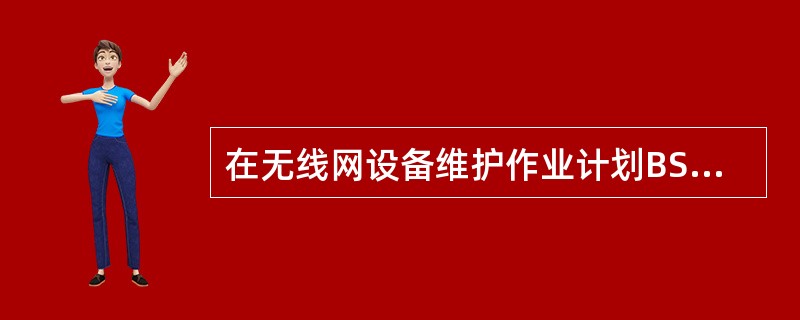 在无线网设备维护作业计划BS...